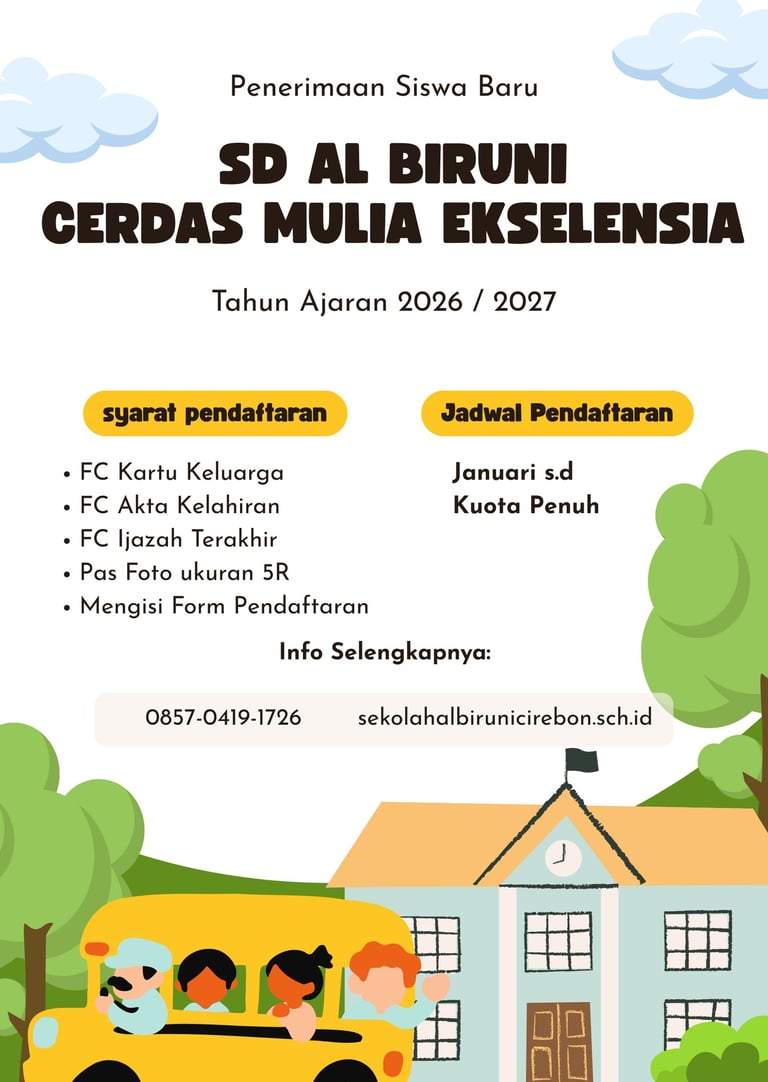 Penerimaan Siswa Baru

SD AL BIRUNI
CERDAS MULIA EKSELENSIA

Tahun Ajaran 2026 / 2027

syarat pendaftaran

• FC Kartu Keluarga
• FC Akta Kelahiran
• FC Ijazah Terakhir
• Pas Foto ukuran 5R
• Mengisi Form Pendaftaran

Jadwal Pendaftaran

Januari s.d
Kuota Penuh

Info Selengkapnya:

0857-0419-1726

sekolahalbirunicirebon.sch.id